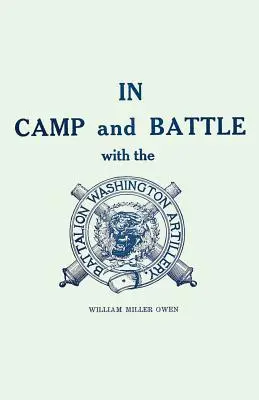 IN
CAMP and BATTLE
with the

BATTALION WASHINGTON ARTILLERY.

WILLIAM MILLER OWEN